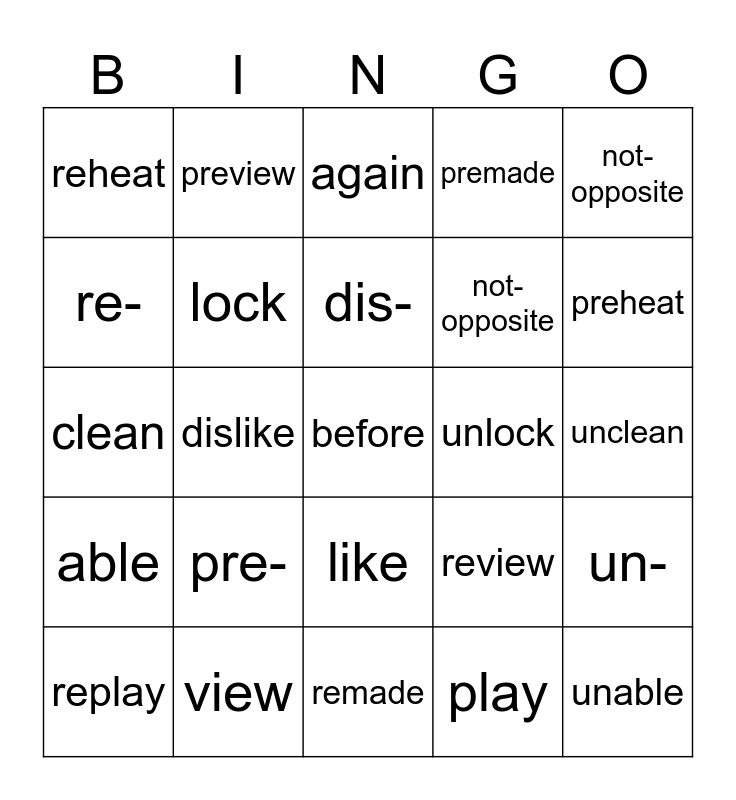 | B | I | N | G | O |
|---|---|---|---|---|
| reheat | preview | again | premade | not-opposite |
| re- | lock | dis- | not-opposite | preheat |
| clean | dislike | before | unlock | unclean |
| able | pre- | like | review | un- |
| replay | view | remade | play | unable |